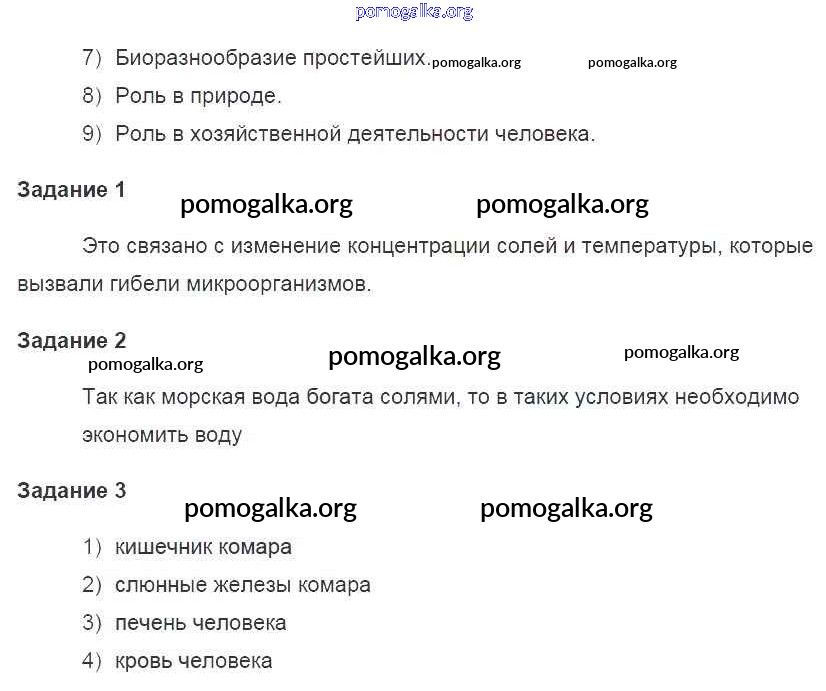 pomogalka.org

7) Биоразнообразие простейших. pomogalka.org pomogalka.org

8) Роль в природе.

9) Роль в хозяйственной деятельности человека.

Задание 1

pomogalka.org pomogalka.org

Это связано с изменение концентрации солей и температуры, которые вызвали гибели микроорганизмов.

Задание 2

pomogalka.org pomogalka.org pomogalka.org

Так как морская вода богата солями, то в таких условиях необходимо экономить воду

Задание 3

pomogalka.org pomogalka.org

1) кишечник комара

2) слюнные железы комара

3) печень человека

4) кровь человека